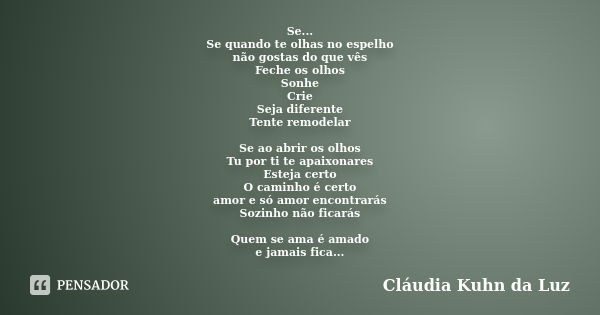 Se...
Se quando te olhas no espelho
não gostas do que vês
Feche os olhos
Sonhe
Crie
Seja diferente
Tente remodelar

Se ao abrir os olhos
Tu por ti te apaixonares
Esteja certo
O caminho é certo
amor e só amor encontrarás
Sozinho não ficarás

Quem se ama é amado
e jamais fica...

PENSADOR

Cláudia Kuhn da Luz